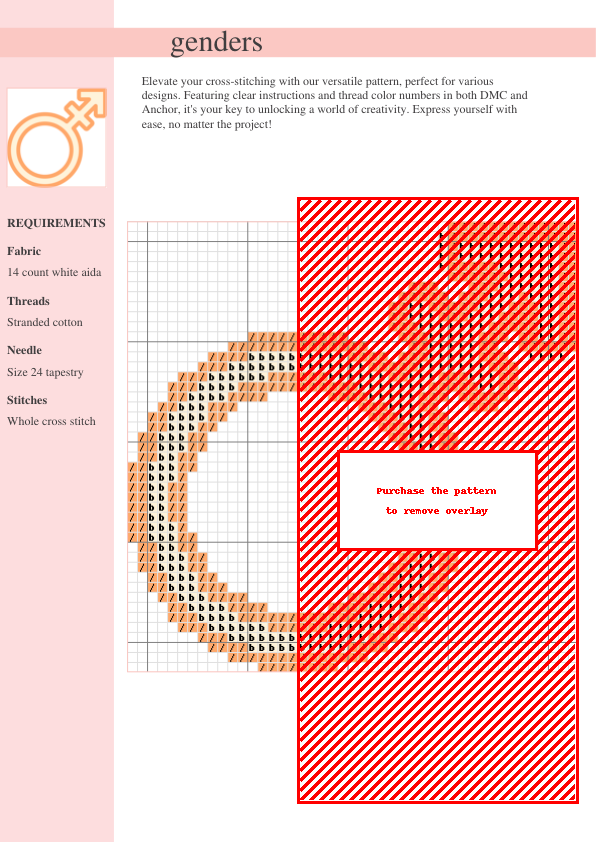 genders

Elevate your cross-stitching with our versatile pattern, perfect for various designs. Featuring clear instructions and thread color numbers in both DMC and Anchor, it's your key to unlocking a world of creativity. Express yourself with ease, no matter the project!

REQUIREMENTS

Fabric

14 count white aida

Threads

Stranded cotton

Needle

Size 24 tapestry

Stitches

Whole cross stitch

Purchase the pattern to remove overlay